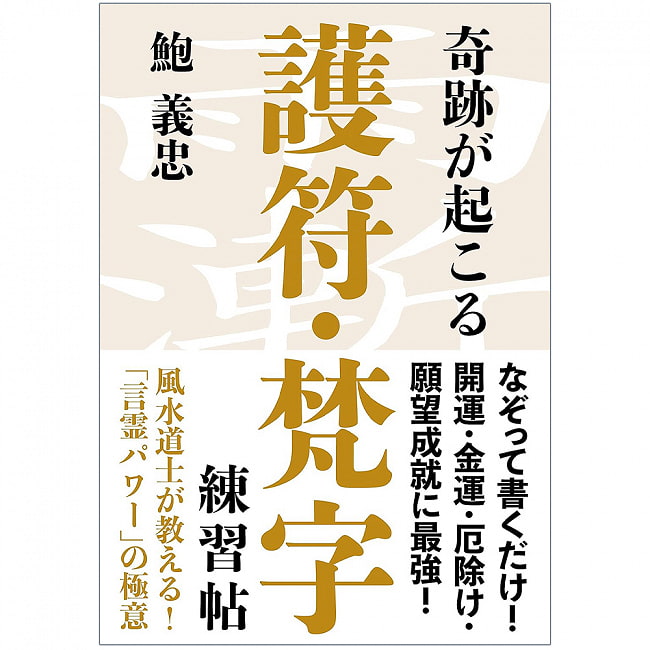 奇跡が起こる

護符・梵字

練習帖

鮑 義忠

なぞって書くだけ!
開運・金運・厄除け・
願望成就に最強!

風水道士が教える!
「言霊パワー」の極意